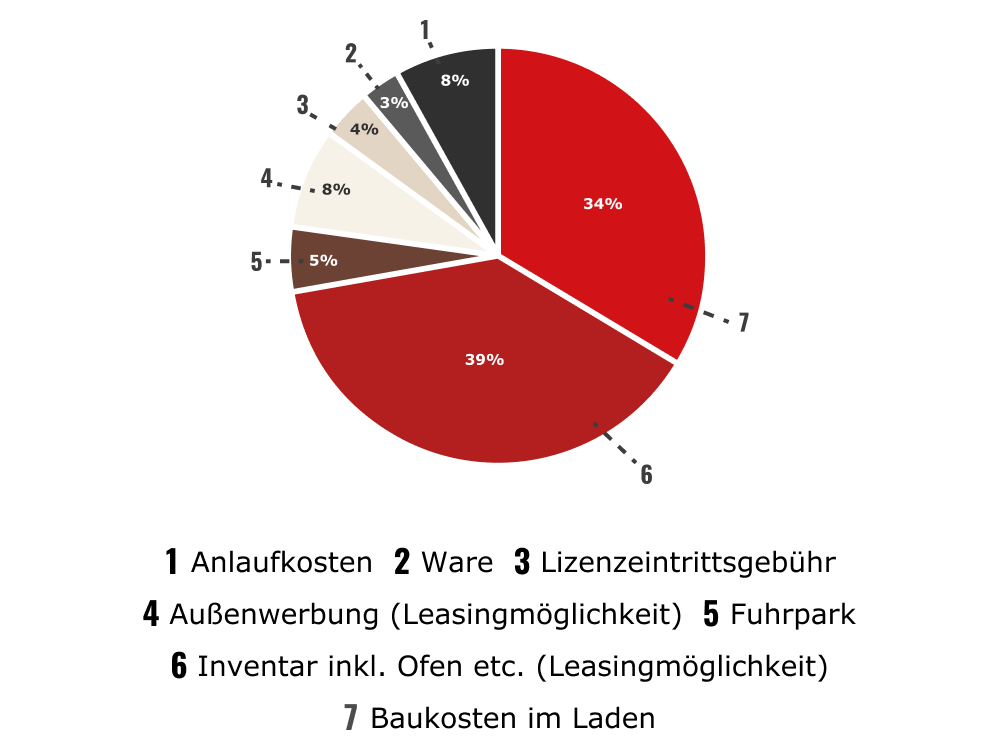 1
8%
2
3%
3
4%
4
8%
5
5%
34%
7
39%
6

1 Anlaufkosten 2 Ware 3 Lizenzeintrittsgebühr
4 Außenwerbung (Leasingmöglichkeit) 5 Fuhrpark
6 Inventar inkl. Ofen etc. (Leasingmöglichkeit)
7 Baukosten im Laden